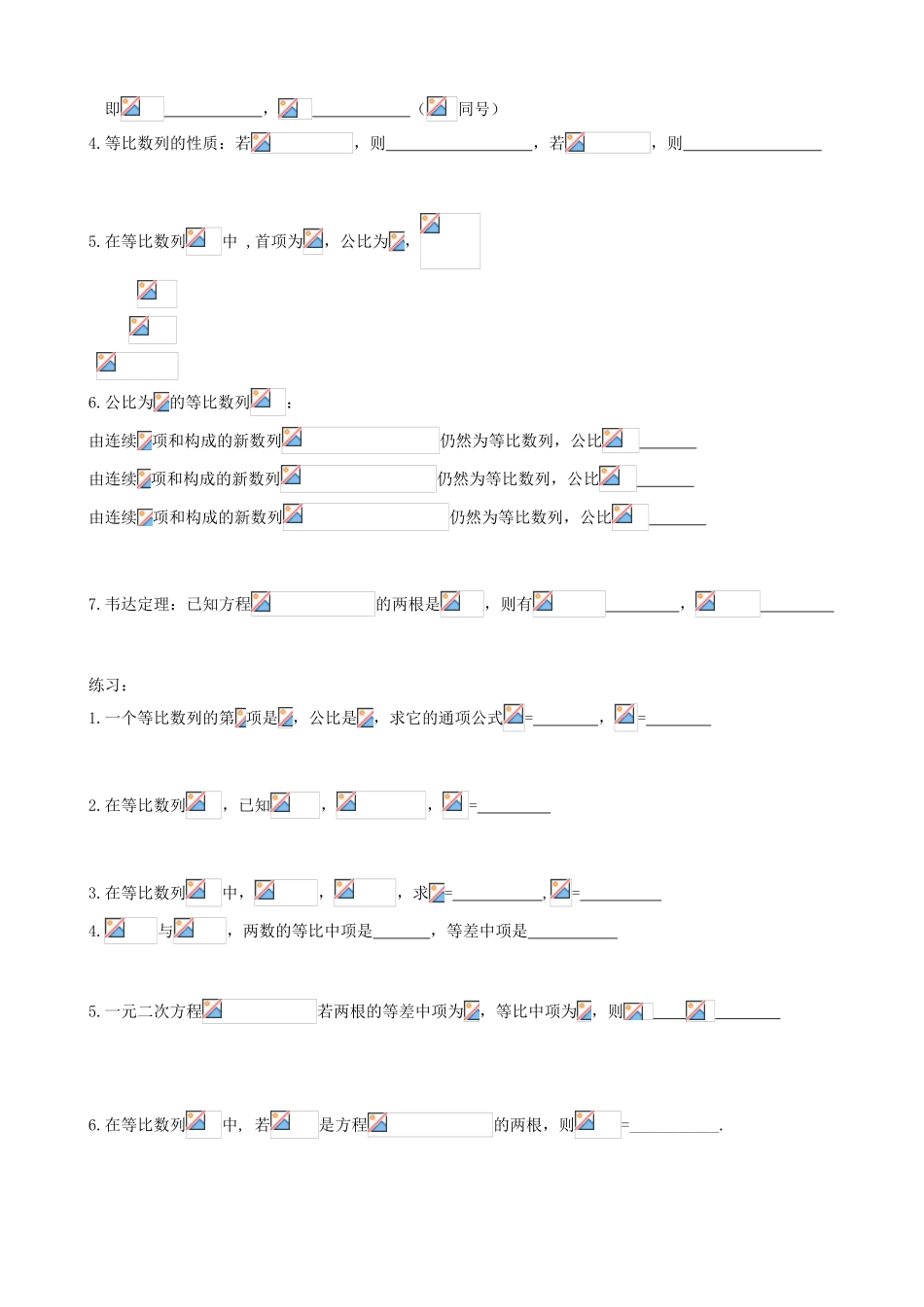 即____，____（同号）

4.等比数列的性质：若，则____，若，则____

5.在等比数列中，首项为，公比为，

6.公比为的等比数列：

由连续项和构成的新数列仍然为等比数列，公比____

由连续项和构成的新数列仍然为等比数列，公比____

由连续项和构成的新数列仍然为等比数列，公比____

7.韦达定理：已知方程的两根是，则有____，____

练习：

1.一个等比数列的第项是，公比是，求它的通项公式=____，=____

2.在等比数列，已知，，=____

3.在等比数列中，，，求=____，=____

4.与，两数的等比中项是____，等差中项是____

5.一元二次方程若两根的等差中项为，等比中项为，则____ ____

6.在等比数列中，若是方程的两根，则=____.